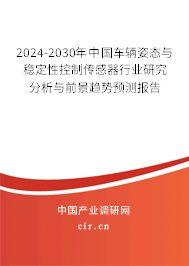 2024-2030年中国车辆姿态与稳定性控制传感器行业研究分析与前景趋势预测报告

中国产业调研网

cir.cn